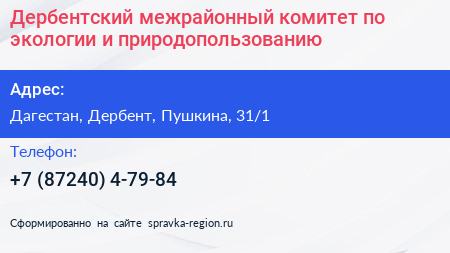 Дербентский межрайонный комитет по экологии и природопользованию

Адрес:

Дагестан, Дербент, Пушкина, 31/1

Телефон:

+7 (87240) 4-79-84

Сформированно на сайте spravka-region.ru